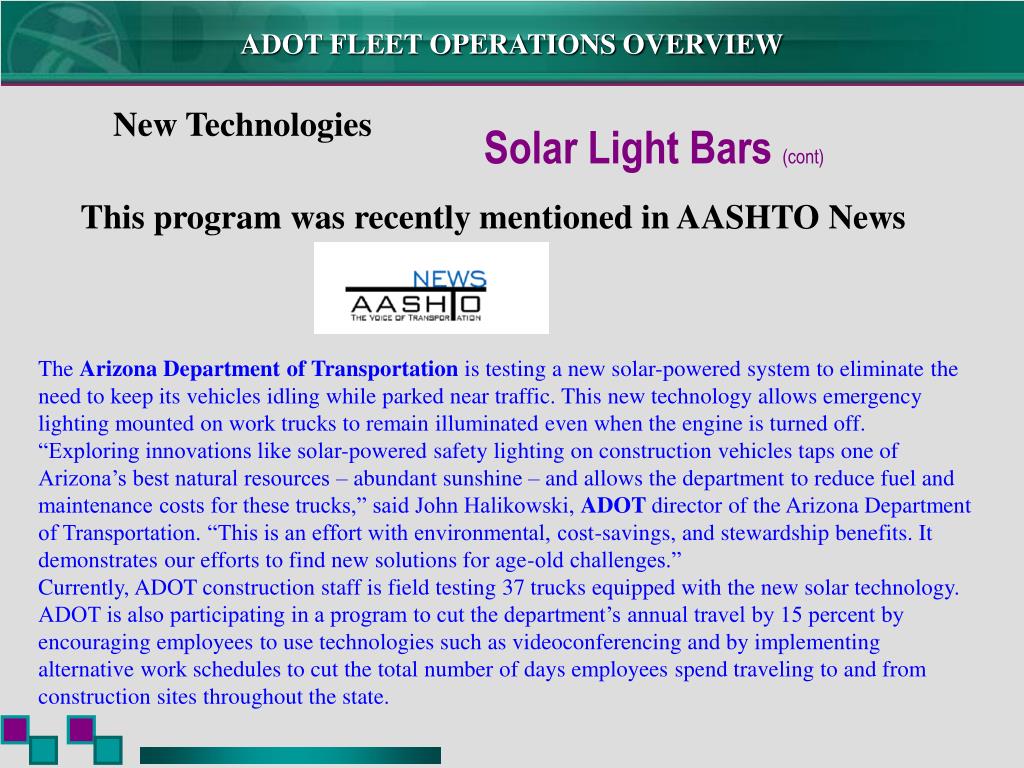 ADOT FLEET OPERATIONS OVERVIEW

New Technologies

Solar Light Bars (cont)

This program was recently mentioned in AASHTO News

NEWS
AASHTO
THE VOICE OF TRANSPORTATION

The Arizona Department of Transportation is testing a new solar-powered system to eliminate the need to keep its vehicles idling while parked near traffic. This new technology allows emergency lighting mounted on work trucks to remain illuminated even when the engine is turned off.
“Exploring innovations like solar-powered safety lighting on construction vehicles taps one of Arizona’s best natural resources – abundant sunshine – and allows the department to reduce fuel and maintenance costs for these trucks,” said John Halikowski, ADOT director of the Arizona Department of Transportation. “This is an effort with environmental, cost-savings, and stewardship benefits. It demonstrates our efforts to find new solutions for age-old challenges.”
Currently, ADOT construction staff is field testing 37 trucks equipped with the new solar technology. ADOT is also participating in a program to cut the department’s annual travel by 15 percent by encouraging employees to use technologies such as videoconferencing and by implementing alternative work schedules to cut the total number of days employees spend traveling to and from construction sites throughout the state.